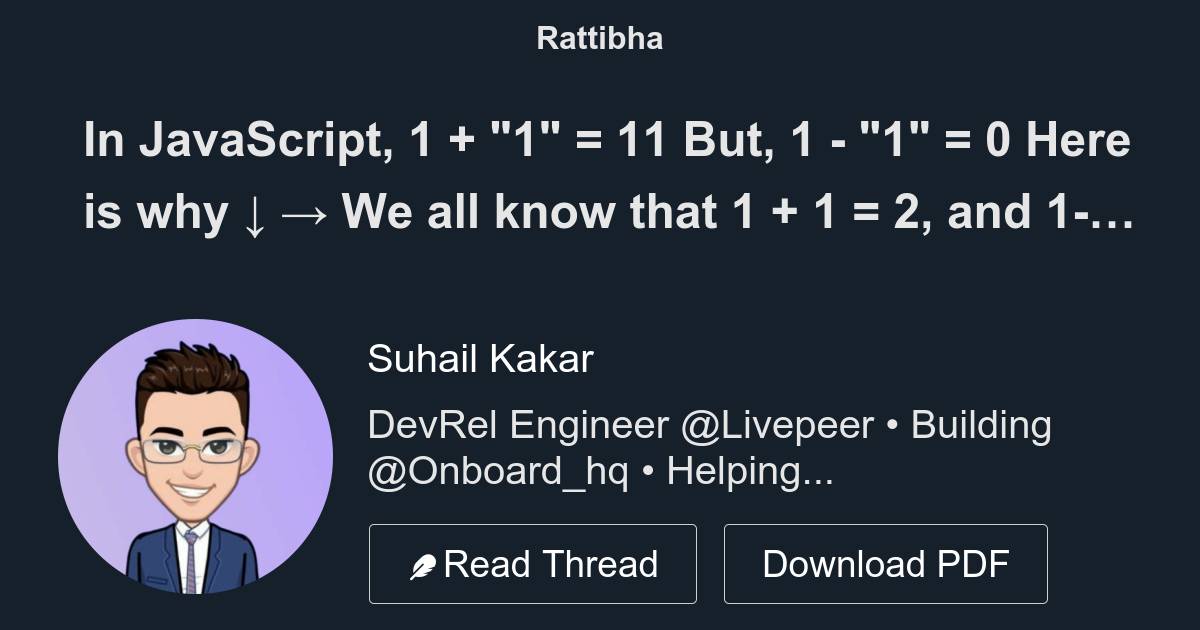 Rattibha

In JavaScript, 1 + "1" = 11 But, 1 - "1" = 0 Here is why ↓ → We all know that 1 + 1 = 2, and 1-…

Suhail Kakar

DevRel Engineer @Livepeer • Building @Onboard_hq • Helping...

Read Thread

Download PDF